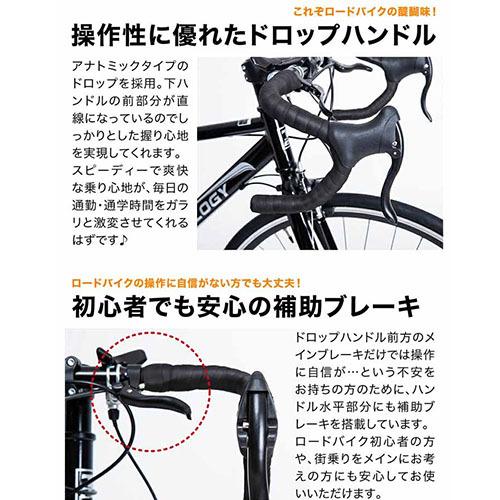 これぞロードバイクの醍醐味！
操作性に優れたドロップハンドル

アナトミックタイプのドロップを採用。下ハンドルの前部分が直線になっているのでしっかりとした握り心地を実現してくれます。スピーディーで爽快な乗り心地が、毎日の通勤・通学時間をガラリと激変させてくれるはずです♪

LOGY

ロードバイクの操作に自信がない方でも大丈夫！
初心者でも安心の補助ブレーキ

ドロップハンドル前方のメインブレーキだけでは操作に自信が…という不安をお持ちの方のために、ハンドル水平部分にも補助ブレーキを搭載しています。ロードバイク初心者の方や、街乗りをメインにお考えの方にも安心してお使いいただけます。